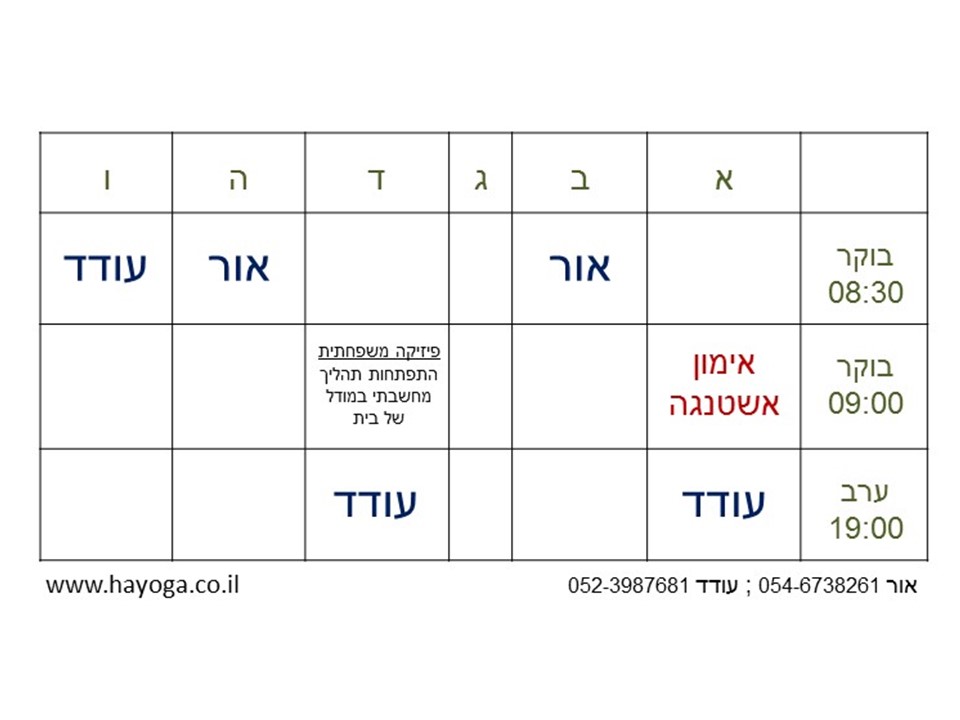 |  | א | ב | ג | ד | ה | ו |
|---|---|---|---|---|---|---|
| בוקר 08:30 |  | אור |  |  | אור | עודד |
| בוקר 09:00 | אימון אשטנגה |  |  | פיזיקה משפחתית התפתחות תהליך מחשבתי במודל של בית |  |  |
| ערב 19:00 | עודד |  |  | עודד |  |  |

אור 054-6738261 ; עודד 052-3987681

www.hayoga.co.il